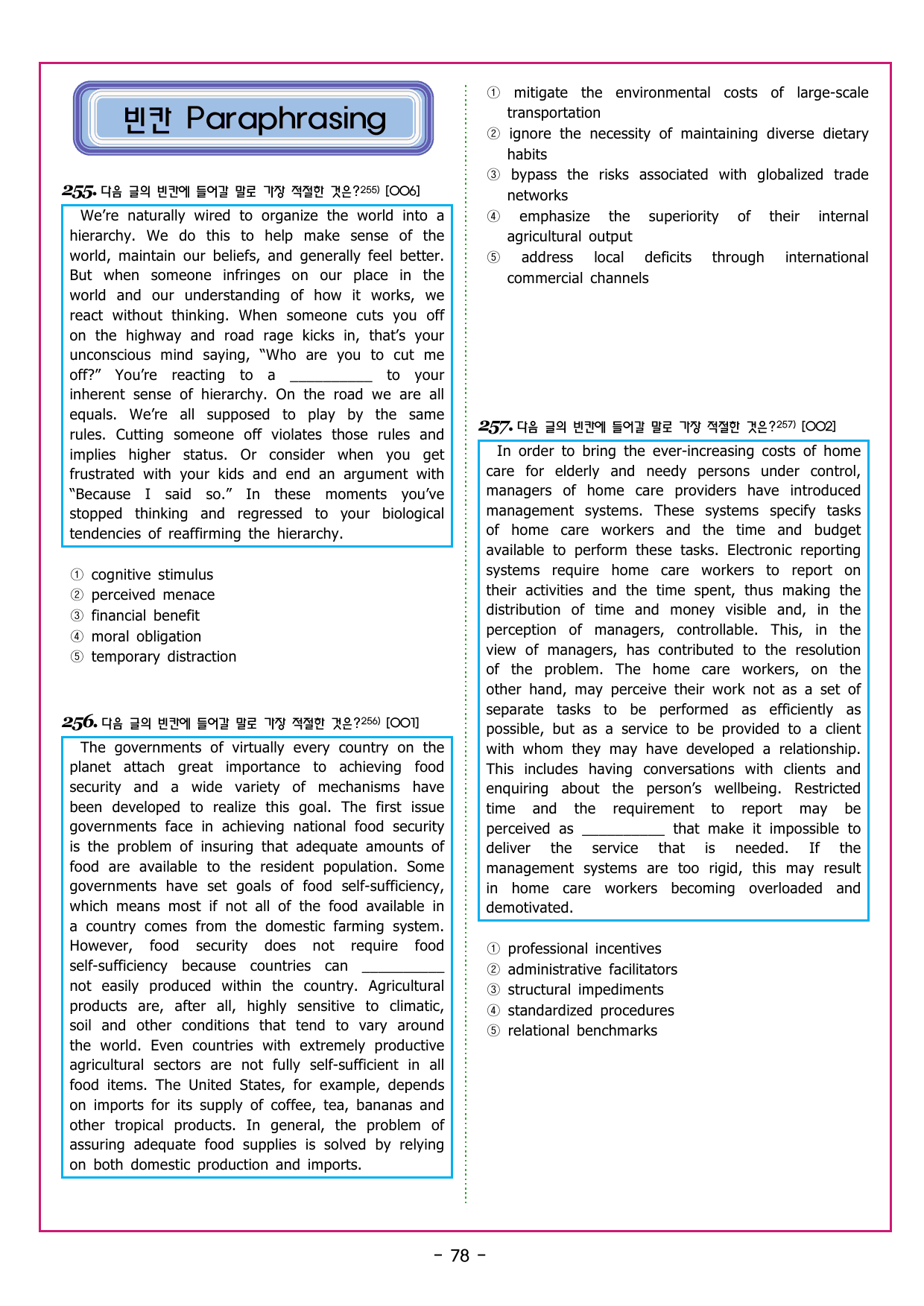 빈칸 Paraphrasing

255. 다음 글의 빈칸에 들어갈 말로 가장 적절한 것은?$^{255)}$ [006]

We're naturally wired to organize the world into a hierarchy. We do this to help make sense of the world, maintain our beliefs, and generally feel better. But when someone infringes on our place in the world and our understanding of how it works, we react without thinking. When someone cuts you off on the highway and road rage kicks in, that's your unconscious mind saying, "Who are you to cut me off?" You're reacting to a ____ to your inherent sense of hierarchy. On the road we are all equals. We're all supposed to play by the same rules. Cutting someone off violates those rules and implies higher status. Or consider when you get frustrated with your kids and end an argument with "Because I said so." In these moments you've stopped thinking and regressed to your biological tendencies of reaffirming the hierarchy.

① cognitive stimulus
② perceived menace
③ financial benefit
④ moral obligation
⑤ temporary distraction

256. 다음 글의 빈칸에 들어갈 말로 가장 적절한 것은?$^{256)}$ [001]

The governments of virtually every country on the planet attach great importance to achieving food security and a wide variety of mechanisms have been developed to realize this goal. The first issue governments face in achieving national food security is the problem of insuring that adequate amounts of food are available to the resident population. Some governments have set goals of food self-sufficiency, which means most if not all of the food available in a country comes from the domestic farming system. However, food security does not require food self-sufficiency because countries can ____ not easily produced within the country. Agricultural products are, after all, highly sensitive to climatic, soil and other conditions that tend to vary around the world. Even countries with extremely productive agricultural sectors are not fully self-sufficient in all food items. The United States, for example, depends on imports for its supply of coffee, tea, bananas and other tropical products. In general, the problem of assuring adequate food supplies is solved by relying on both domestic production and imports.

① mitigate the environmental costs of large-scale transportation
② ignore the necessity of maintaining diverse dietary habits
③ bypass the risks associated with globalized trade networks
④ emphasize the superiority of their internal agricultural output
⑤ address local deficits through international commercial channels

257. 다음 글의 빈칸에 들어갈 말로 가장 적절한 것은?$^{257)}$ [002]

In order to bring the ever-increasing costs of home care for elderly and needy persons under control, managers of home care providers have introduced management systems. These systems specify tasks of home care workers and the time and budget available to perform these tasks. Electronic reporting systems require home care workers to report on their activities and the time spent, thus making the distribution of time and money visible and, in the perception of managers, controllable. This, in the view of managers, has contributed to the resolution of the problem. The home care workers, on the other hand, may perceive their work not as a set of separate tasks to be performed as efficiently as possible, but as a service to be provided to a client with whom they may have developed a relationship. This includes having conversations with clients and enquiring about the person's wellbeing. Restricted time and the requirement to report may be perceived as ____ that make it impossible to deliver the service that is needed. If the management systems are too rigid, this may result in home care workers becoming overloaded and demotivated.

① professional incentives
② administrative facilitators
③ structural impediments
④ standardized procedures
⑤ relational benchmarks

- 78 -